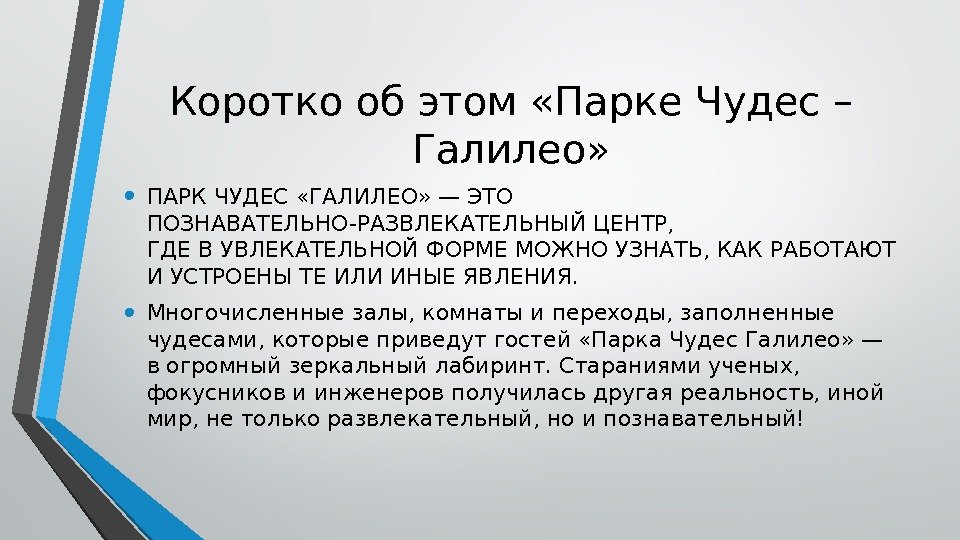 Коротко об этом «Парке Чудес – Галилео»

• ПАРК ЧУДЕС «ГАЛИЛЕО» — ЭТО ПОЗНАВАТЕЛЬНО-РАЗВЛЕКАТЕЛЬНЫЙ ЦЕНТР, ГДЕ В УВЛЕКАТЕЛЬНОЙ ФОРМЕ МОЖНО УЗНАТЬ, КАК РАБОТАЮТ И УСТРОЕНЫ ТЕ ИЛИ ИНЫЕ ЯВЛЕНИЯ.
• Многочисленные залы, комнаты и переходы, заполненные чудесами, которые приведут гостей «Парка Чудес Галилео» — в огромный зеркальный лабиринт. Стараниями ученых, фокусников и инженеров получилась другая реальность, иной мир, не только развлекательный, но и познавательный!